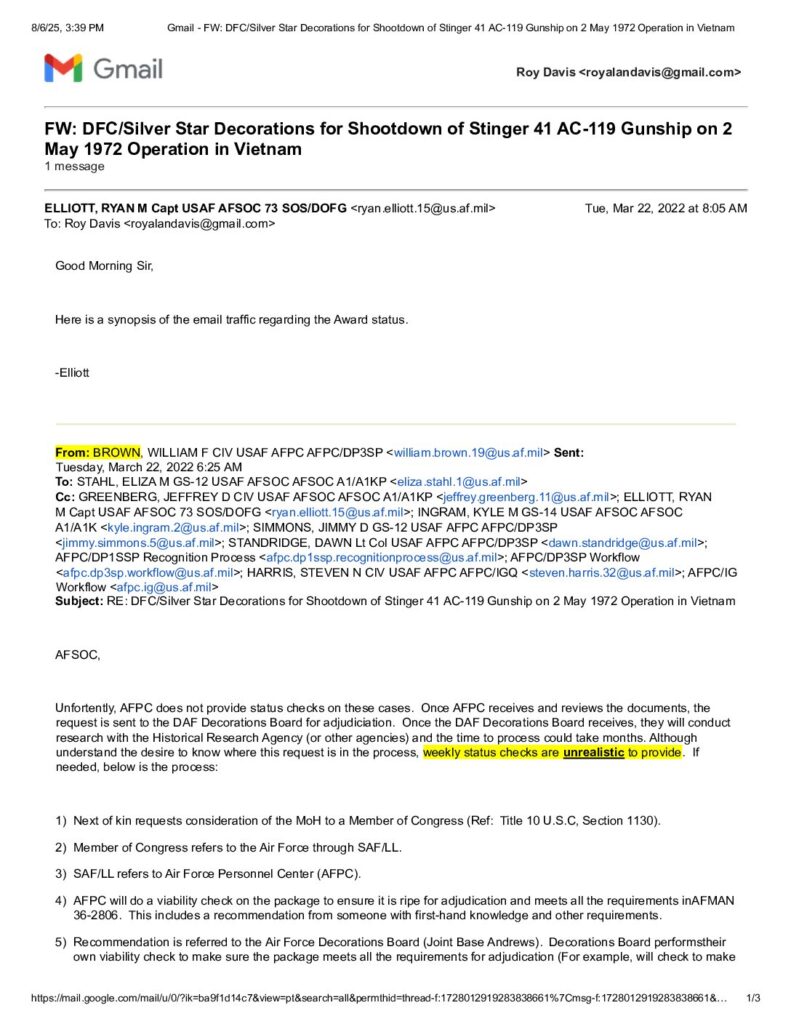 8/6/25, 3:39 PM Gmail - FW: DFC/Silver Star Decorations for Shootdown of Stinger 41 AC-119 Gunship on 2 May 1972 Operation in Vietnam

Gmail

Roy Davis <royalandavis@gmail.com>

FW: DFC/Silver Star Decorations for Shootdown of Stinger 41 AC-119 Gunship on 2 May 1972 Operation in Vietnam
1 message

ELLIOTT, RYAN M Capt USAF AFSOC 73 SOS/DOFG <ryan.elliott.15@us.af.mil> Tue, Mar 22, 2022 at 8:05 AM
To: Roy Davis <royalandavis@gmail.com>

Good Morning Sir,

Here is a synopsis of the email traffic regarding the Award status.

-Elliott

From: BROWN, WILLIAM F CIV USAF AFPC AFPC/DP3SP <william.brown.19@us.af.mil> Sent: Tuesday, March 22, 2022 6:25 AM
To: STAHL, ELIZA M GS-12 USAF AFSOC AFSOC A1/A1KP <eliza.stahl.1@us.af.mil>
Cc: GREENBERG, JEFFREY D CIV USAF AFSOC AFSOC A1/A1KP <jeffrey.greenberg.11@us.af.mil>; ELLIOTT, RYAN M Capt USAF AFSOC 73 SOS/DOFG <ryan.elliott.15@us.af.mil>; INGRAM, KYLE M GS-14 USAF AFSOC AFSOC A1/A1K <kyle.ingram.2@us.af.mil>; SIMMONS, JIMMY D GS-12 USAF AFPC AFPC/DP3SP <jimmy.simmons.5@us.af.mil>; STANDRIDGE, DAWN Lt Col USAF AFPC AFPC/DP3SP <dawn.standridge@us.af.mil>; AFPC/DP1SSP Recognition Process <afpc.dp1ssp.recognitionprocess@us.af.mil>; AFPC/DP3SP Workflow <afpc.dp3sp.workflow@us.af.mil>; HARRIS, STEVEN N CIV USAF AFPC AFPC/IGQ <steven.harris.32@us.af.mil>; AFPC/IG Workflow <afpc.ig@us.af.mil>
Subject: RE: DFC/Silver Star Decorations for Shootdown of Stinger 41 AC-119 Gunship on 2 May 1972 Operation in Vietnam

AFSOC,

Unfortently, AFPC does not provide status checks on these cases. Once AFPC receives and reviews the documents, the request is sent to the DAF Decorations Board for adjudication. Once the DAF Decorations Board receives, they will conduct research with the Historical Research Agency (or other agencies) and the time to process could take months. Although understand the desire to know where this request is in the process, weekly status checks are unrealistic to provide. If needed, below is the process:

1) Next of kin requests consideration of the MoH to a Member of Congress (Ref: Title 10 U.S.C, Section 1130).

2) Member of Congress refers to the Air Force through SAF/LL.

3) SAF/LL refers to Air Force Personnel Center (AFPC).

4) AFPC will do a viability check on the package to ensure it is ripe for adjudication and meets all the requirements inAFMAN 36-2806. This includes a recommendation from someone with first-hand knowledge and other requirements.

5) Recommendation is referred to the Air Force Decorations Board (Joint Base Andrews). Decorations Board performstheir own viability check to make sure the package meets all the requirements for adjudication (For example, will check to make

https://mail.google.com/mail/u/0/?ik=ba9f1d14c7&view=pt&search=all&permthid=thread-f:1728012919283838661%7Cmsg-f:1728012919283838661&... 1/3